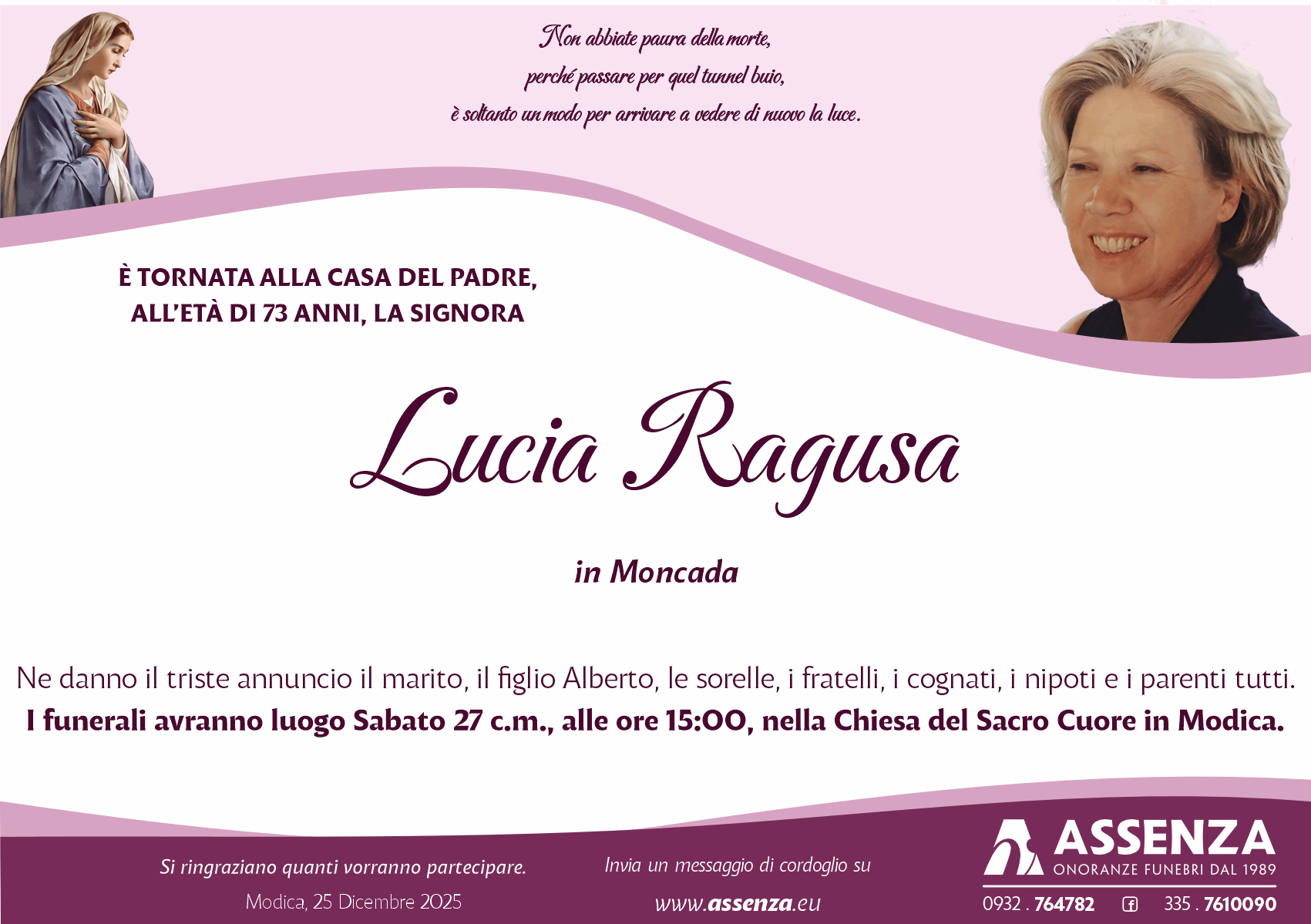 Non abbiate paura della morte,
perché passare per quel tunnel buio,
è soltanto un modo per arrivare a vedere di nuovo la luce.

È TORNATA ALLA CASA DEL PADRE,
ALL'ETÀ DI 73 ANNI, LA SIGNORA

Lucia Ragusa

in Moncada

Ne danno il triste annuncio il marito, il figlio Alberto, le sorelle, i fratelli, i cognati, i nipoti e i parenti tutti.
I funerali avranno luogo Sabato 27 c.m., alle ore 15:00, nella Chiesa del Sacro Cuore in Modica.

Si ringraziano quanti vorranno partecipare.
Modica, 25 Dicembre 2025

Invia un messaggio di cordoglio su
www.assenza.eu

ASSENZA
ONORANZE FUNEBRI DAL 1989
0932 . 764782 335 . 7610090